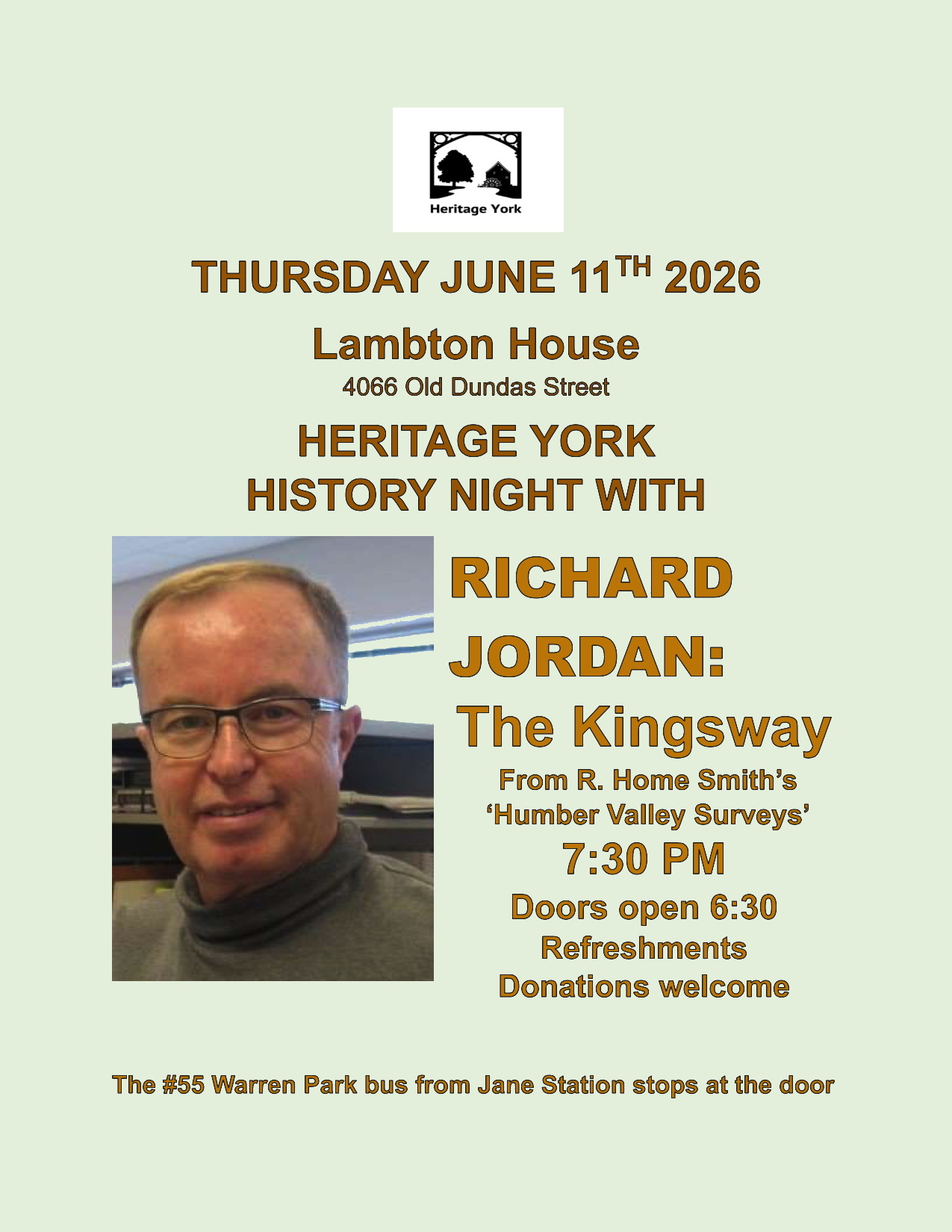 Heritage York

THURSDAY JUNE 11TH 2026

Lambton House
4066 Old Dundas Street

HERITAGE YORK
HISTORY NIGHT WITH

RICHARD JORDAN:

The Kingsway

From R. Home Smith's
'Humber Valley Surveys'

7:30 PM

Doors open 6:30
Refreshments
Donations welcome

The #55 Warren Park bus from Jane Station stops at the door